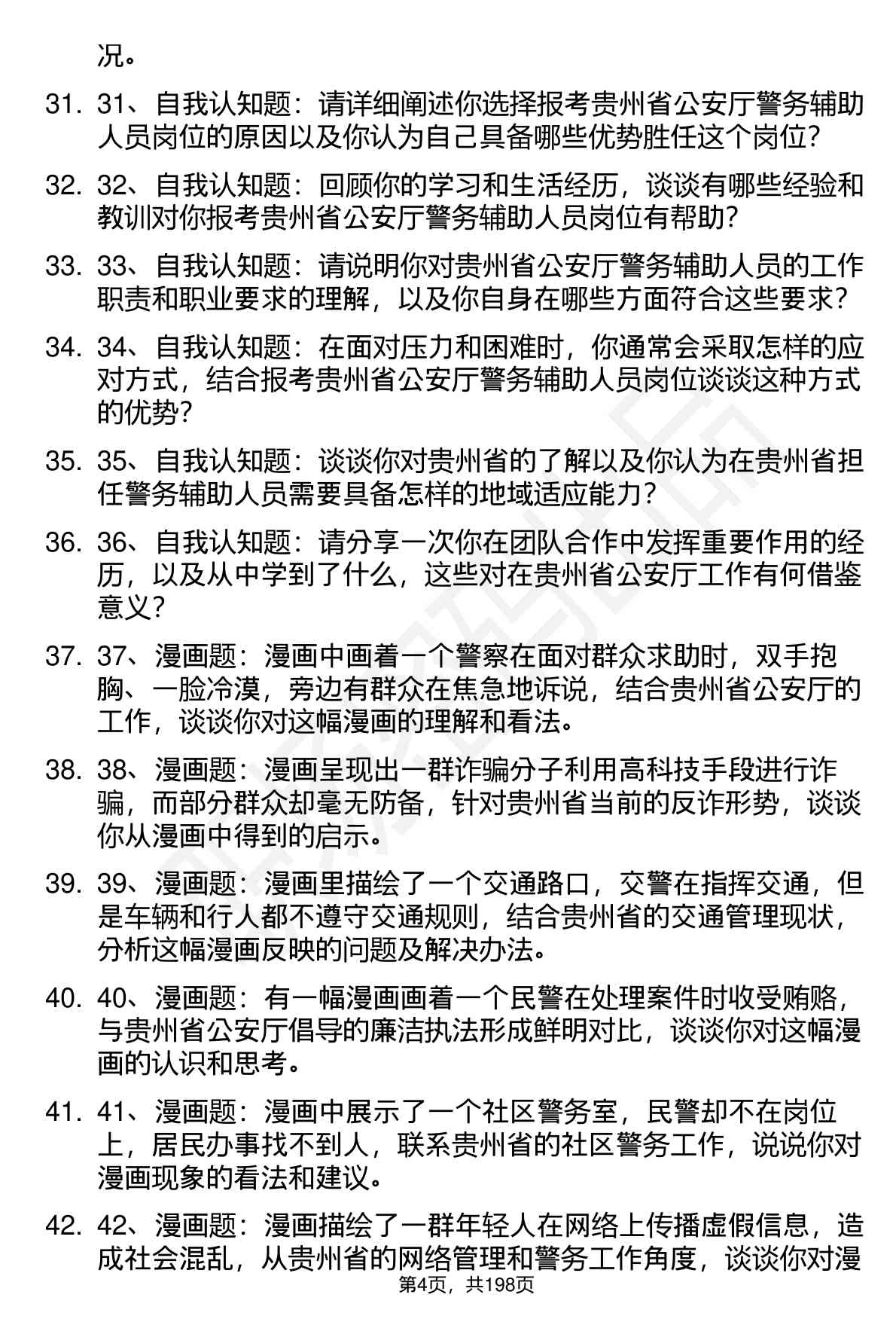 况。

31. 31、自我认知题：请详细阐述你选择报考贵州省公安厅警务辅助人员岗位的原因以及你认为自己具备哪些优势胜任这个岗位?

32. 32、自我认知题：回顾你的学习和生活经历，谈谈有哪些经验和教训对你报考贵州省公安厅警务辅助人员岗位有帮助?

33. 33、自我认知题：请说明你对贵州省公安厅警务辅助人员的工作职责和职业要求的理解，以及你自身在哪些方面符合这些要求?

34. 34、自我认知题：在面对压力和困难时，你通常会采取怎样的应对方式，结合报考贵州省公安厅警务辅助人员岗位谈谈这种方式的优势?

35. 35、自我认知题：谈谈你对贵州省的了解以及你认为在贵州省担任警务辅助人员需要具备怎样的地域适应能力?

36. 36、自我认知题：请分享一次你在团队合作中发挥重要作用的经历，以及从中学到了什么，这些对在贵州省公安厅工作有何借鉴意义?

37. 37、漫画题：漫画中画着一个警察在面对群众求助时，双手抱胸、一脸冷漠，旁边有群众在焦急地诉说，结合贵州省公安厅的工作，谈谈你对这幅漫画的理解和看法。

38. 38、漫画题：漫画呈现出一群诈骗分子利用高科技手段进行诈骗，而部分群众却毫无防备，针对贵州省当前的反诈形势，谈谈你从漫画中得到的启示。

39. 39、漫画题：漫画里描绘了一个交通路口，交警在指挥交通，但是车辆和行人都不遵守交通规则，结合贵州省的交通管理现状，分析这幅漫画反映的问题及解决办法。

40. 40、漫画题：有一幅漫画画着一个民警在处理案件时收受贿赂，与贵州省公安厅倡导的廉洁执法形成鲜明对比，谈谈你对这幅漫画的认识和思考。

41. 41、漫画题：漫画中展示了一个社区警务室，民警却不在岗位上，居民办事找不到人，联系贵州省的社区警务工作，说说你对漫画现象的看法和建议。

42. 42、漫画题：漫画描绘了一群年轻人在网络上传播虚假信息，造成社会混乱，从贵州省的网络管理和警务工作角度，谈谈你对漫

第4页，共198页